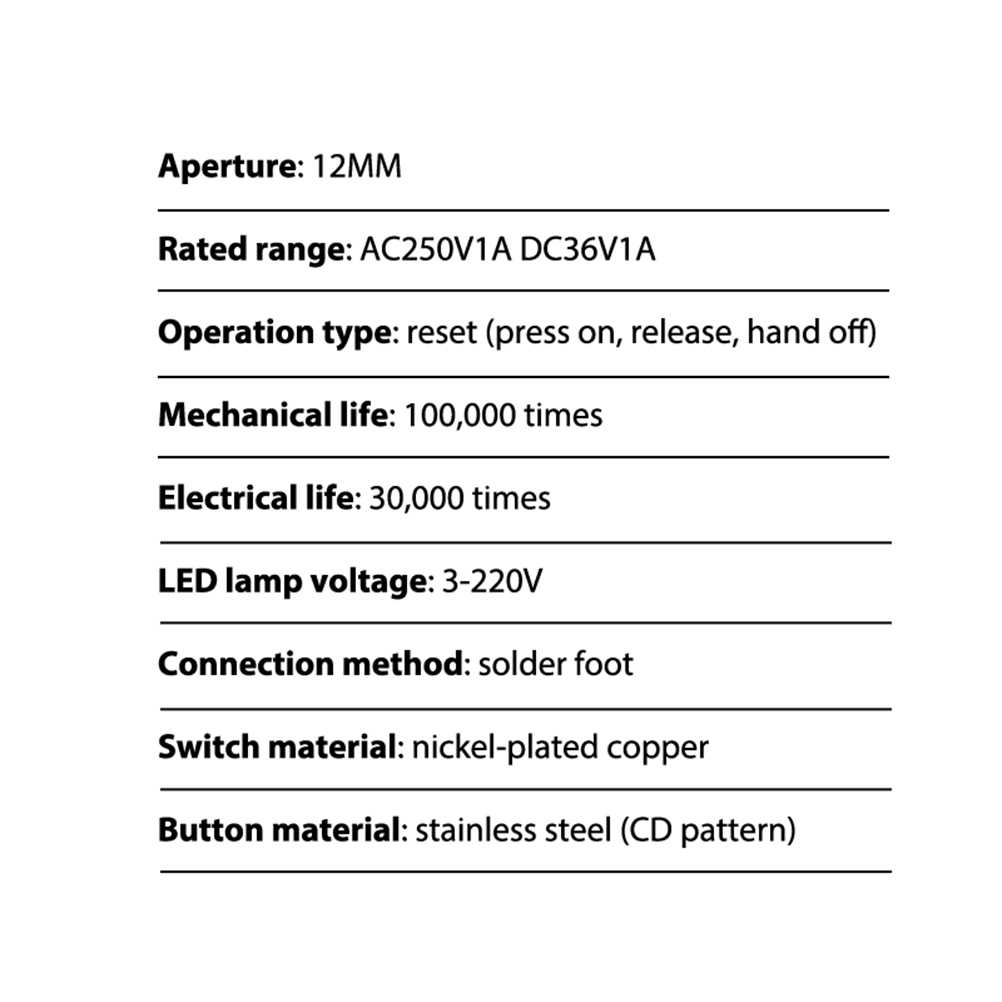 Aperture: 12MM

Rated range: AC250V1A DC36V1A

Operation type: reset (press on, release, hand off)

Mechanical life: 100,000 times

Electrical life: 30,000 times

LED lamp voltage: 3-220V

Connection method: solder foot

Switch material: nickel-plated copper

Button material: stainless steel (CD pattern)